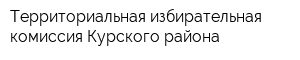 Территориальная избирательная комиссия Курского района